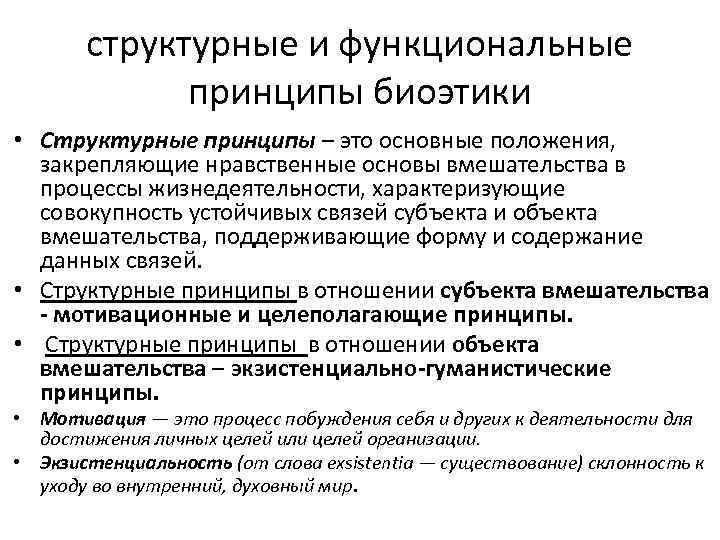 структурные и функциональные принципы биоэтики

• Структурные принципы – это основные положения, закрепляющие нравственные основы вмешательства в процессы жизнедеятельности, характеризующие совокупность устойчивых связей субъекта и объекта вмешательства, поддерживающие форму и содержание данных связей.
• Структурные принципы в отношении субъекта вмешательства - мотивационные и целеполагающие принципы.
• Структурные принципы в отношении объекта вмешательства – экзистенциально-гуманистические принципы.
• Мотивация — это процесс побуждения себя и других к деятельности для достижения личных целей или целей организации.
• Экзистенциальность (от слова exsistentia — существование) склонность к уходу во внутренний, духовный мир.